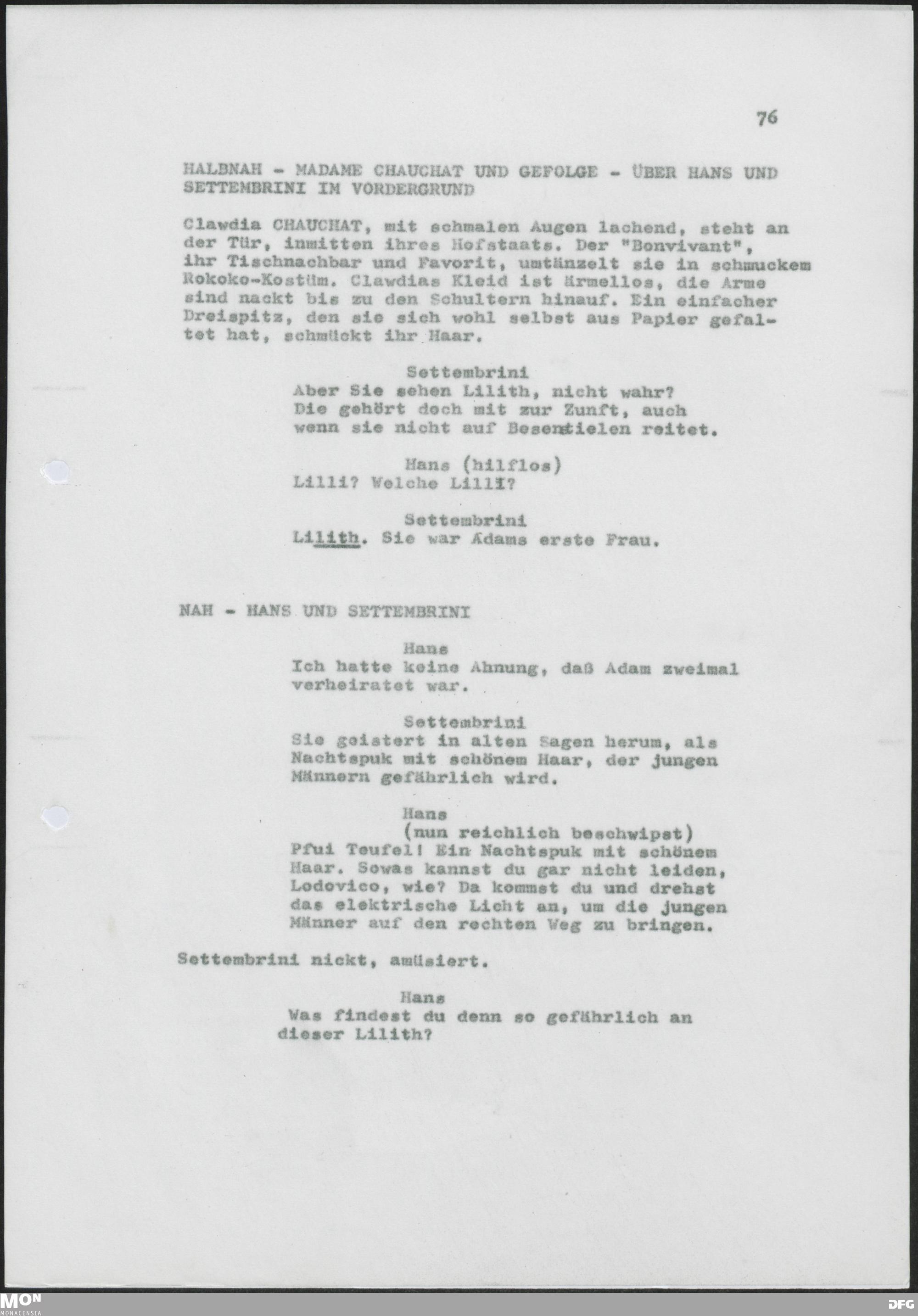 76

HALBNAH - MADAME CHAUCHAT UND GEFOLGE - ÜBER HANS UND SETTEMBRINI IM VORDERGRUND

Clawdia CHAUCHAT, mit schmalen Augen lachend, steht an der Tür, inmitten ihres Hofstaats. Der "Bonvivant", ihr Tischnachbar und Favorit, umtänzelt sie in schmuckem Rokoko-Kostüm. Clawdias Kleid ist ärmellos, die Arme sind nackt bis zu den Schultern hinauf. Ein einfacher Dreispitz, den sie sich wohl selbst aus Papier gefaltet hat, schmückt ihr Haar.

Settembrini
Aber Sie sehen Lilith, nicht wahr? Die gehört doch mit zur Zunft, auch wenn sie nicht auf Besenstielen reitet.

Hans (hilflos)
Lilli? Welche Lilli?

Settembrini
Lilith. Sie war Adams erste Frau.

NAH - HANS UND SETTEMBRINI

Hans
Ich hatte keine Ahnung, daß Adam zweimal verheiratet war.

Settembrini
Sie geistert in alten Sagen herum, als Nachtspuk mit schönem Haar, der jungen Männern gefährlich wird.

Hans
(nun reichlich beschwipst)
Pfui Teufel! Ein Nachtspuk mit schönem Haar. Sowas kannst du gar nicht leiden, Lodovico, wie? Da kommst du und drehst das elektrische Licht an, um die jungen Männer auf den rechten Weg zu bringen.

Settembrini nickt, amüsiert.

Hans
Was findest du denn so gefährlich an dieser Lilith?

MON MONACENSIA

DFG